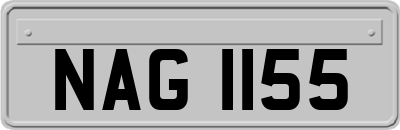 NAG 1155